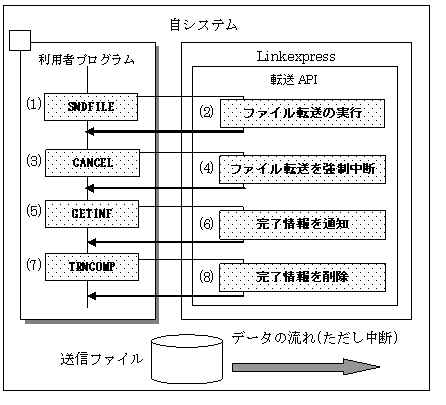 自システム

利用者プログラム

(1) SNDFILE

(3) CANCEL

(5) GETINF

(7) TRNCOMP

Linkexpress

転送 API

(2) ファイル転送の実行

(4) ファイル転送を強制中断

(6) 完了情報を通知

(8) 完了情報を削除

送信ファイル

データの流れ(ただし中断)